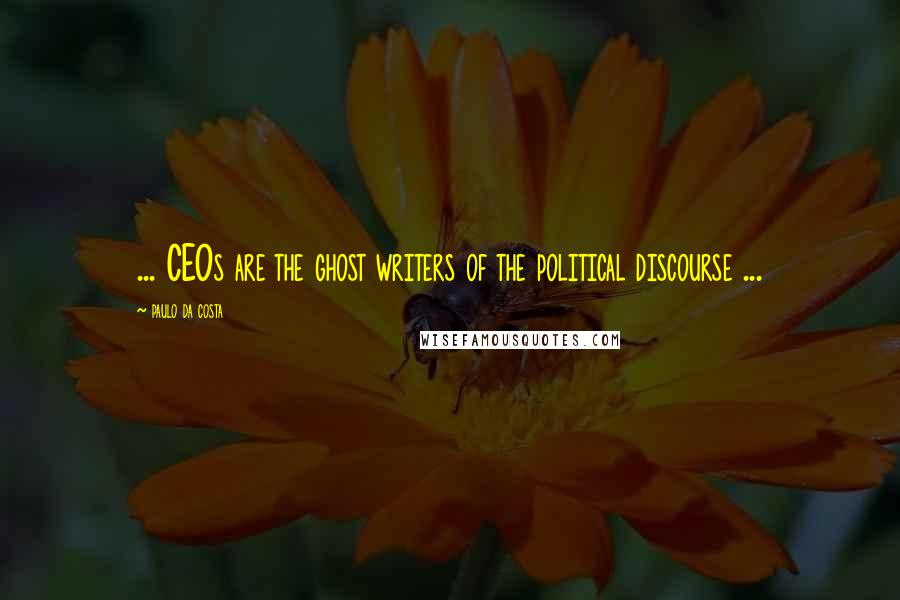 ... CEOs are the ghost writers of the political discourse ...

~ Paulo da Costa

WISEFAMOUSQUOTES.COM